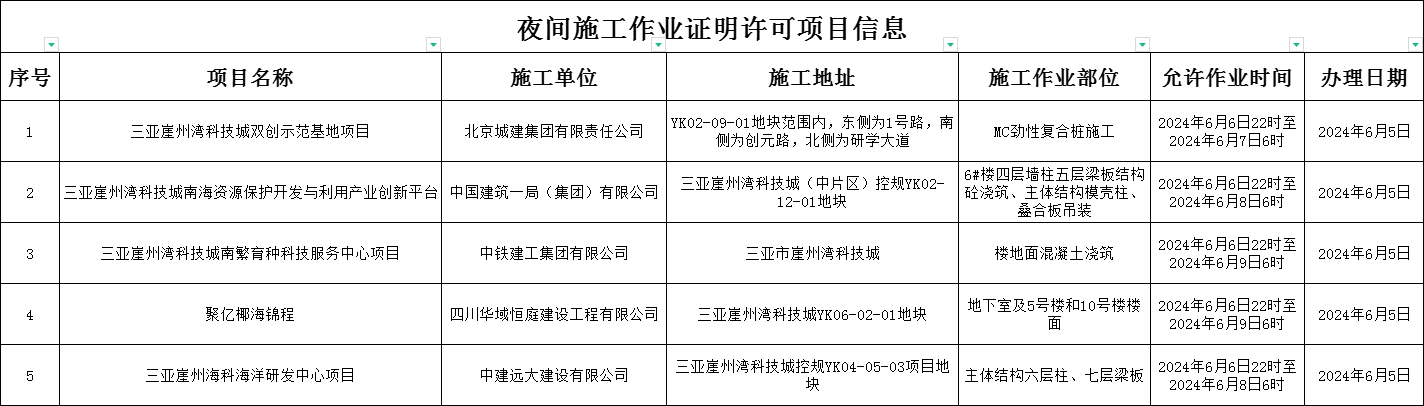 夜间施工作业证明许可项目信息

| 序号 | 项目名称 | 施工单位 | 施工地址 | 施工作业部位 | 允许作业时间 | 办理日期 |
|---|---|---|---|---|---|---|
| 1 | 三亚崖州湾科技城双创示范基地项目 | 北京城建集团有限责任公司 | YK02-09-01地块范围内，东侧为1号路，南侧为创元路，北侧为研学大道 | MC劲性复合桩施工 | 2024年6月6日22时至2024年6月7日6时 | 2024年6月5日 |
| 2 | 三亚崖州湾科技城南海资源保护开发与利用产业创新平台 | 中国建筑一局（集团）有限公司 | 三亚崖州湾科技城（中片区）控规YK02-12-01地块 | 6#楼四层墙柱五层梁板结构砼浇筑、主体结构模壳柱、叠合板吊装 | 2024年6月6日22时至2024年6月8日6时 | 2024年6月5日 |
| 3 | 三亚崖州湾科技城南繁育种科技服务中心项目 | 中铁建工集团有限公司 | 三亚市崖州湾科技城 | 楼地面混凝土浇筑 | 2024年6月6日22时至2024年6月9日6时 | 2024年6月5日 |
| 4 | 聚亿椰海锦程 | 四川华域恒庭建设工程有限公司 | 三亚崖州湾科技城YK06-02-01地块 | 地下室及5号楼和10号楼楼面 | 2024年6月6日22时至2024年6月9日6时 | 2024年6月5日 |
| 5 | 三亚崖州海科海洋研发中心项目 | 中建远大建设有限公司 | 三亚崖州湾科技城控规YK04-05-03项目地块 | 主体结构六层柱、七层梁板 | 2024年6月6日22时至2024年6月8日6时 | 2024年6月5日 |